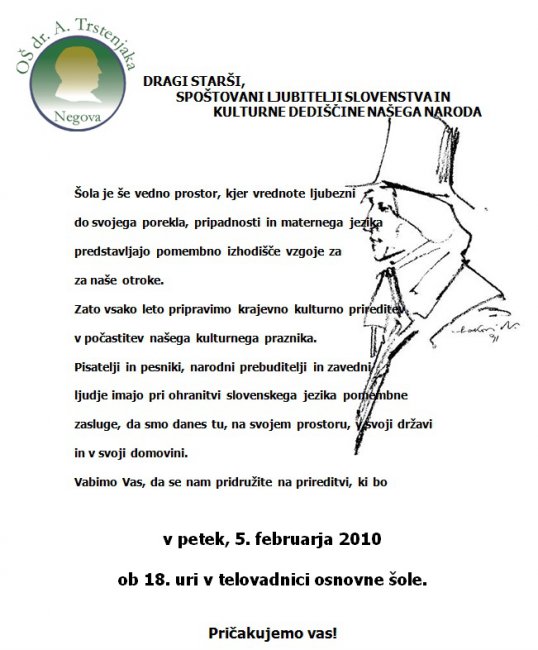 OŠ dr. A. Trstenjaka
Negova

DRAGI STARŠI,
SPOŠTOVANI LJUBITELJI SLOVENSTVA IN
KULTURNE DEDIŠČINE NAŠEGA NARODA

Šola je še vedno prostor, kjer vrednote ljubezni do svojega porekla, pripadnosti in maternega jezika predstavljajo pomembno izhodišče vzgoje za za naše otroke.
Zato vsako leto pripravimo krajevno kulturno prireditev v počastitev našega kulturnega praznika.
Pisatelji in pesniki, narodni prebuditelji in zavedni ljudje imajo pri ohranitvi slovenskega jezika pomembne zasluge, da smo danes tu, na svojem prostoru, v svoji državi in v svoji domovini.
Vabimo Vas, da se nam pridružite na prireditvi, ki bo

v petek, 5. februarja 2010

ob 18. uri v telovadnici osnovne šole.

Pričakujemo vas!